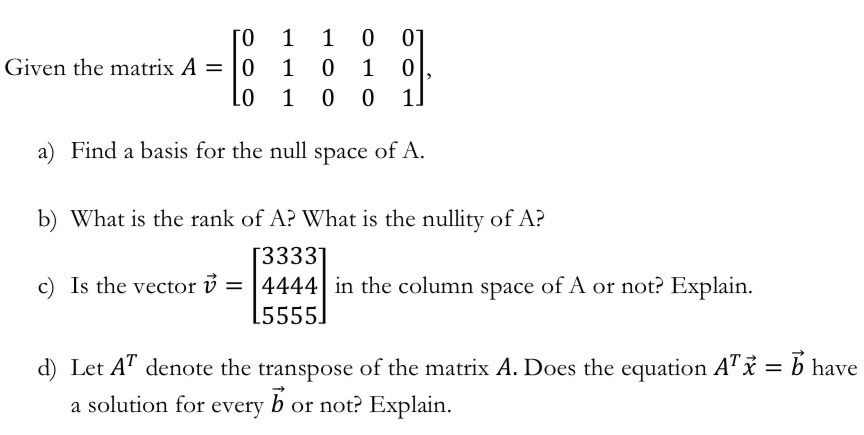 Given the matrix $A = \begin{bmatrix} 0 & 1 & 1 & 0 & 0 \\ 0 & 1 & 0 & 1 & 0 \\ 0 & 1 & 0 & 0 & 1 \end{bmatrix}$,

a) Find a basis for the null space of A.

b) What is the rank of A? What is the nullity of A?

c) Is the vector $\vec{v} = \begin{bmatrix} 3333 \\ 4444 \\ 5555 \end{bmatrix}$ in the column space of A or not? Explain.

d) Let $A^T$ denote the transpose of the matrix $A$. Does the equation $A^T\vec{x} = \vec{b}$ have a solution for every $\vec{b}$ or not? Explain.